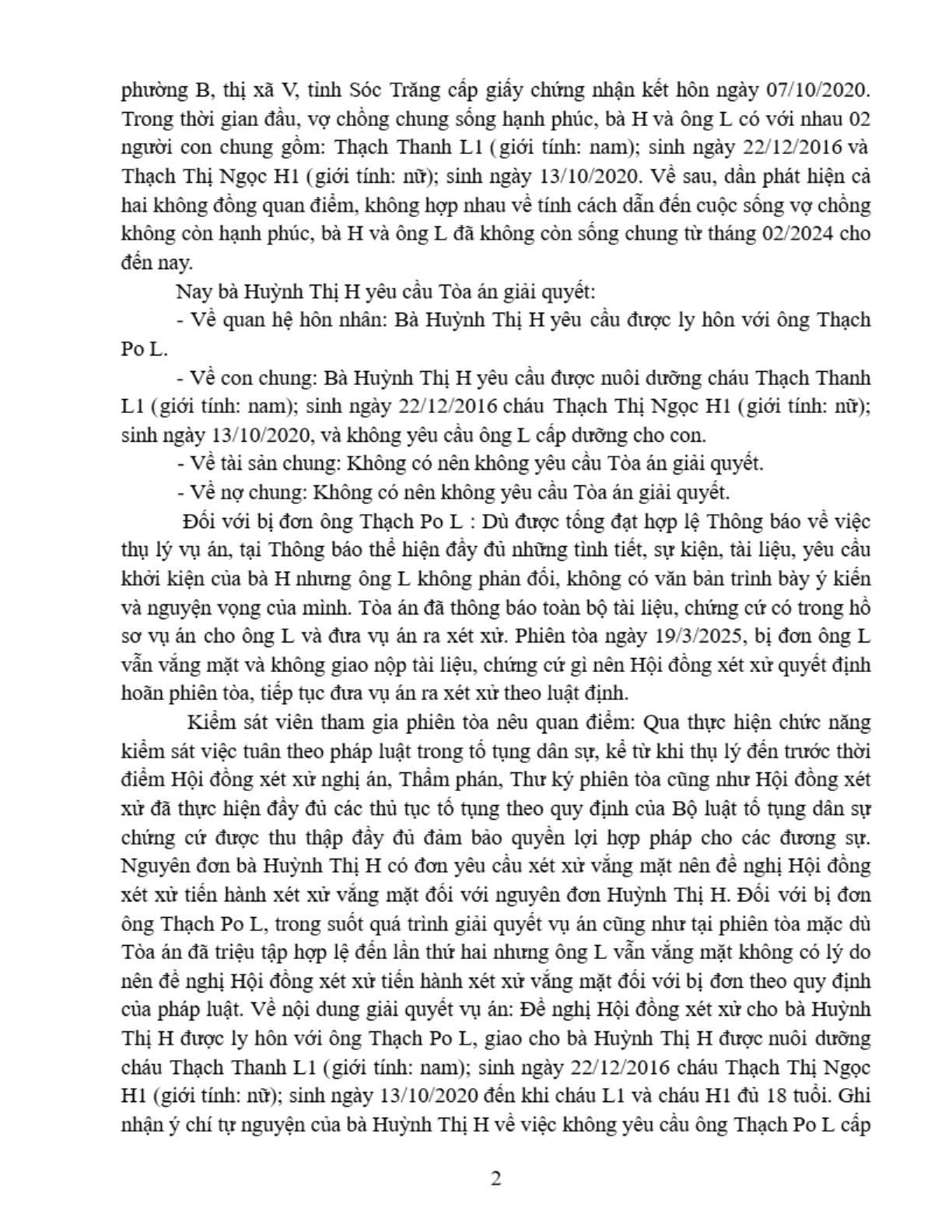 phường B, thị xã V, tỉnh Sóc Trăng cấp giấy chứng nhận kết hôn ngày 07/10/2020. Trong thời gian đầu, vợ chồng chung sống hạnh phúc, bà H và ông L có với nhau 02 người con chung gồm: Thạch Thanh L1 (giới tính: nam); sinh ngày 22/12/2016 và Thạch Thị Ngọc H1 (giới tính: nữ); sinh ngày 13/10/2020. Về sau, dần phát hiện cả hai không đồng quan điểm, không hợp nhau về tính cách dẫn đến cuộc sống vợ chồng không còn hạnh phúc, bà H và ông L đã không còn sống chung từ tháng 02/2024 cho đến nay.

Nay bà Huỳnh Thị H yêu cầu Tòa án giải quyết:

- Về quan hệ hôn nhân: Bà Huỳnh Thị H yêu cầu được ly hôn với ông Thạch Po L.

- Về con chung: Bà Huỳnh Thị H yêu cầu được nuôi dưỡng cháu Thạch Thanh L1 (giới tính: nam); sinh ngày 22/12/2016 cháu Thạch Thị Ngọc H1 (giới tính: nữ); sinh ngày 13/10/2020, và không yêu cầu ông L cấp dưỡng cho con.

- Về tài sản chung: Không có nên không yêu cầu Tòa án giải quyết.

- Về nợ chung: Không có nên không yêu cầu Tòa án giải quyết.

Đối với bị đơn ông Thạch Po L : Dù được tống đạt hợp lệ Thông báo về việc thụ lý vụ án, tại Thông báo thể hiện đầy đủ những tình tiết, sự kiện, tài liệu, yêu cầu khởi kiện của bà H nhưng ông L không phản đối, không có văn bản trình bày ý kiến và nguyện vọng của mình. Tòa án đã thông báo toàn bộ tài liệu, chứng cứ có trong hồ sơ vụ án cho ông L và đưa vụ án ra xét xử. Phiên tòa ngày 19/3/2025, bị đơn ông L vẫn vắng mặt và không giao nộp tài liệu, chứng cứ gì nên Hội đồng xét xử quyết định hoãn phiên tòa, tiếp tục đưa vụ án ra xét xử theo luật định.

Kiểm sát viên tham gia phiên tòa nêu quan điểm: Qua thực hiện chức năng kiểm sát việc tuân theo pháp luật trong tố tụng dân sự, kể từ khi thụ lý đến trước thời điểm Hội đồng xét xử nghị án, Thẩm phán, Thư ký phiên tòa cũng như Hội đồng xét xử đã thực hiện đầy đủ các thủ tục tố tụng theo quy định của Bộ luật tố tụng dân sự chứng cứ được thu thập đầy đủ đảm bảo quyền lợi hợp pháp cho các đương sự. Nguyên đơn bà Huỳnh Thị H có đơn yêu cầu xét xử vắng mặt nên đề nghị Hội đồng xét xử tiến hành xét xử vắng mặt đối với nguyên đơn Huỳnh Thị H. Đối với bị đơn ông Thạch Po L, trong suốt quá trình giải quyết vụ án cũng như tại phiên tòa mặc dù Tòa án đã triệu tập hợp lệ đến lần thứ hai nhưng ông L vẫn vắng mặt không có lý do nên đề nghị Hội đồng xét xử tiến hành xét xử vắng mặt đối với bị đơn theo quy định của pháp luật. Về nội dung giải quyết vụ án: Đề nghị Hội đồng xét xử cho bà Huỳnh Thị H được ly hôn với ông Thạch Po L, giao cho bà Huỳnh Thị H được nuôi dưỡng cháu Thạch Thanh L1 (giới tính: nam); sinh ngày 22/12/2016 cháu Thạch Thị Ngọc H1 (giới tính: nữ); sinh ngày 13/10/2020 đến khi cháu L1 và cháu H1 đủ 18 tuổi. Ghi nhận ý chí tự nguyện của bà Huỳnh Thị H về việc không yêu cầu ông Thạch Po L cấp

2